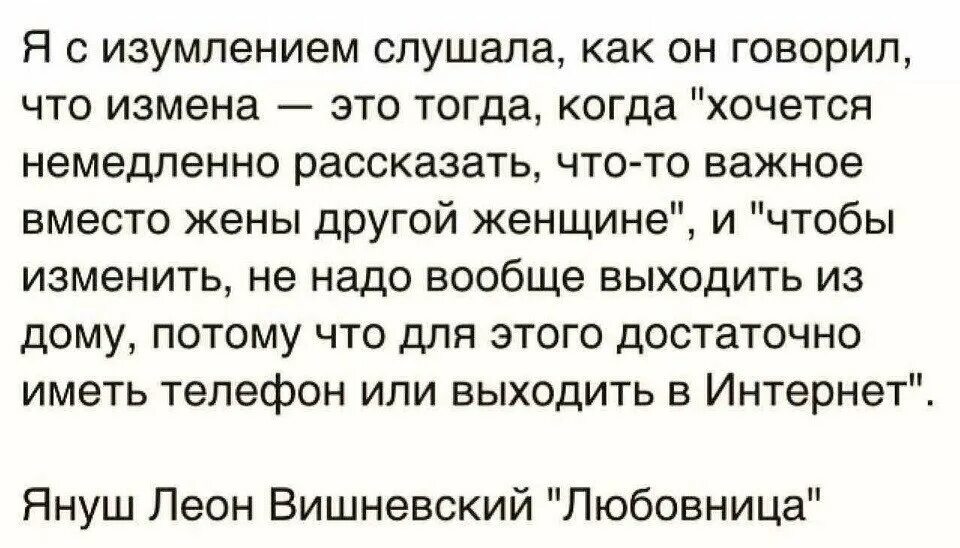 Я с изумлением слушала, как он говорил, что измена — это тогда, когда "хочется немедленно рассказать, что-то важное вместо жены другой женщине", и "чтобы изменить, не надо вообще выходить из дому, потому что для этого достаточно иметь телефон или выходить в Интернет".

Януш Леон Вишневский "Любовница"